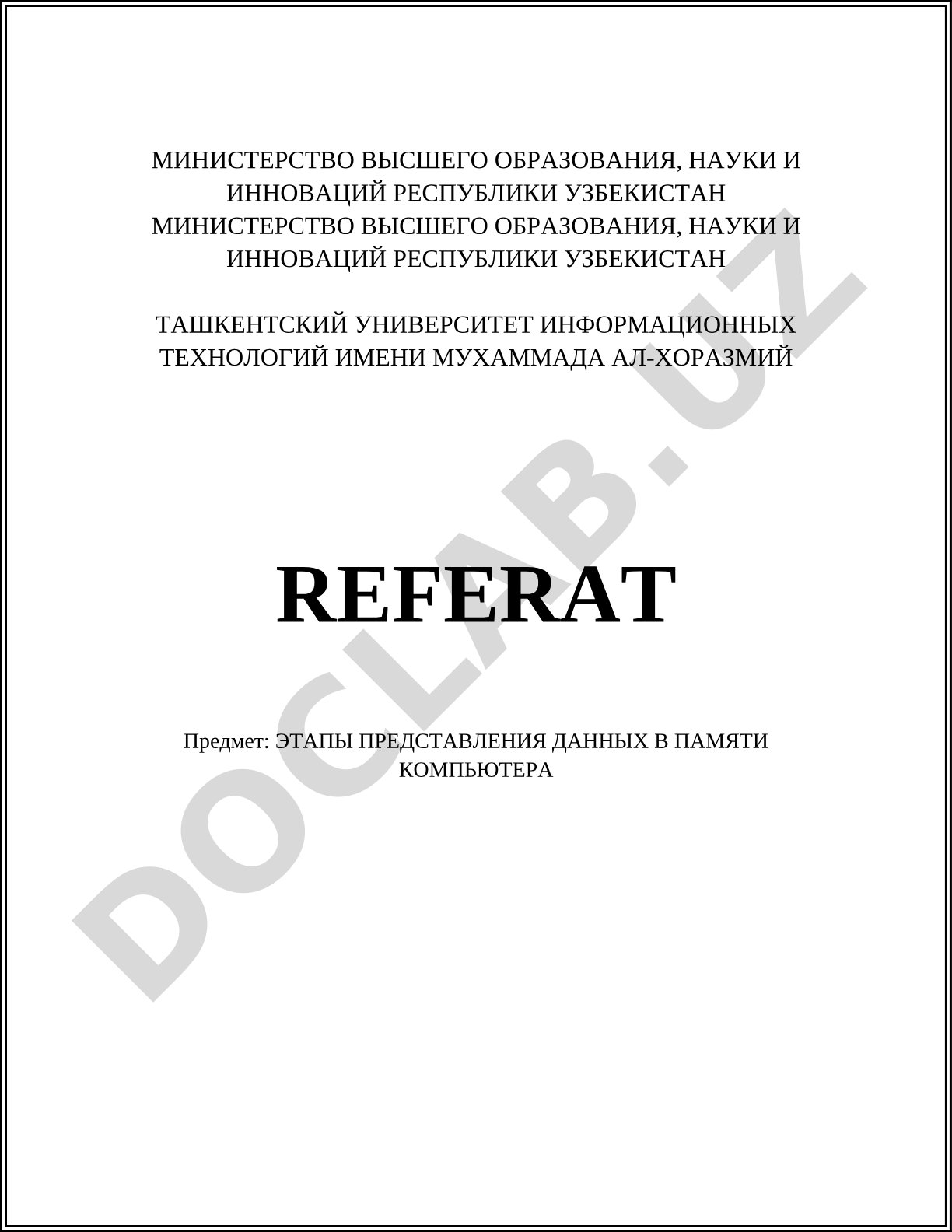 МИНИСТЕРСТВО ВЫСШЕГО ОБРАЗОВАНИЯ, НАУКИ И ИННОВАЦИЙ РЕСПУБЛИКИ УЗБЕКИСТАН
МИНИСТЕРСТВО ВЫСШЕГО ОБРАЗОВАНИЯ, НАУКИ И ИННОВАЦИЙ РЕСПУБЛИКИ УЗБЕКИСТАН

ТАШКЕНТСКИЙ УНИВЕРСИТЕТ ИНФОРМАЦИОННЫХ ТЕХНОЛОГИЙ ИМЕНИ МУХАММАДА АЛ-ХОРАЗМИЙ

REFERAT

Предмет: ЭТАПЫ ПРЕДСТАВЛЕНИЯ ДАННЫХ В ПАМЯТИ КОМПЬЮТЕРА

DOCLAB.UZ